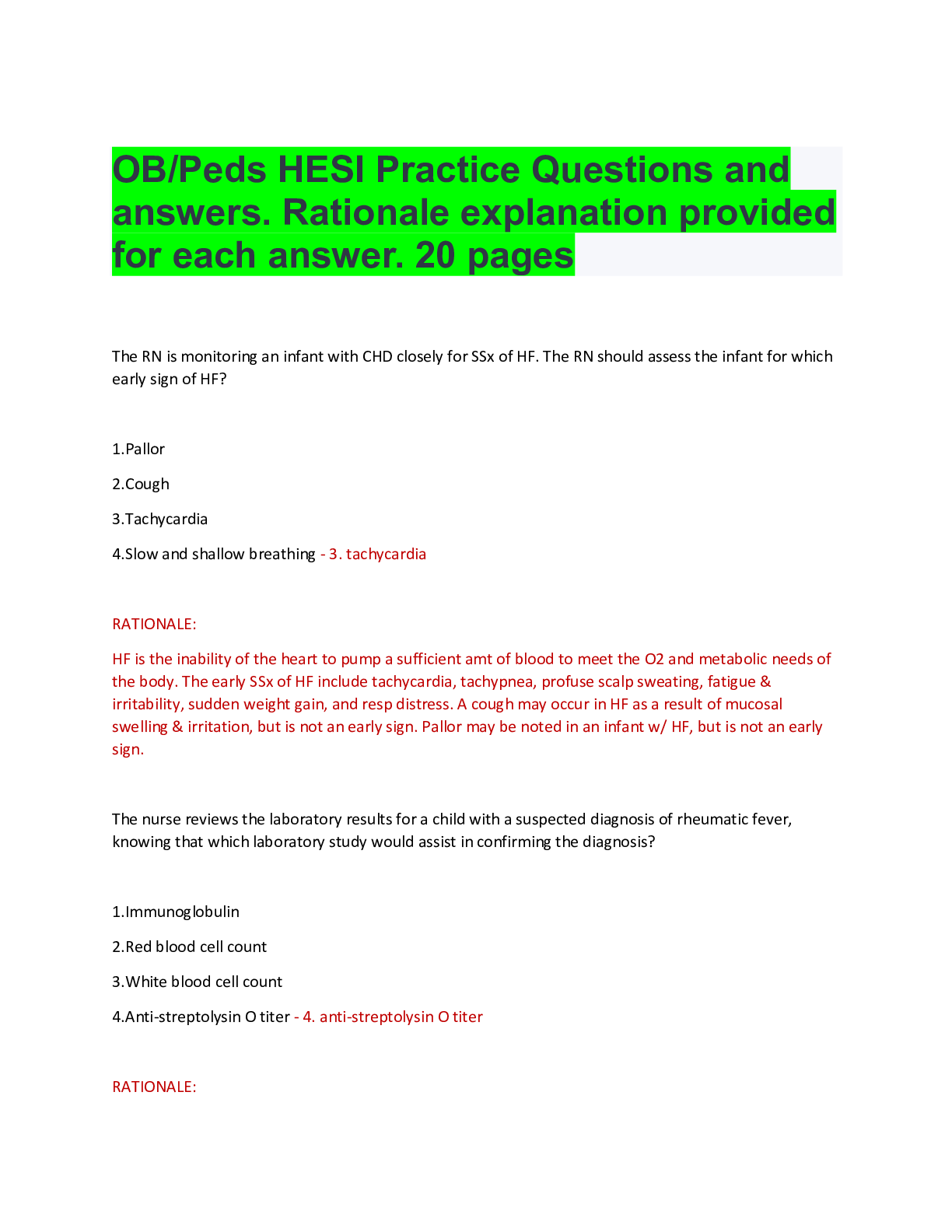 OB/Peds HESI Practice Questions and answers. Rationale explanation provided for each answer. 20 pages

The RN is monitoring an infant with CHD closely for SSx of HF. The RN should assess the infant for which early sign of HF?

1.Pallor

2.Cough

3.Tachycardia

4.Slow and shallow breathing - 3. tachycardia

RATIONALE:

HF is the inability of the heart to pump a sufficient amt of blood to meet the O2 and metabolic needs of the body. The early SSx of HF include tachycardia, tachypnea, profuse scalp sweating, fatigue & irritability, sudden weight gain, and resp distress. A cough may occur in HF as a result of mucosal swelling & irritation, but is not an early sign. Pallor may be noted in an infant w/ HF, but is not an early sign.

The nurse reviews the laboratory results for a child with a suspected diagnosis of rheumatic fever, knowing that which laboratory study would assist in confirming the diagnosis?

1.Immunoglobulin

2.Red blood cell count

3.White blood cell count

4.Anti-streptolysin O titer - 4. anti-streptolysin O titer

RATIONALE: